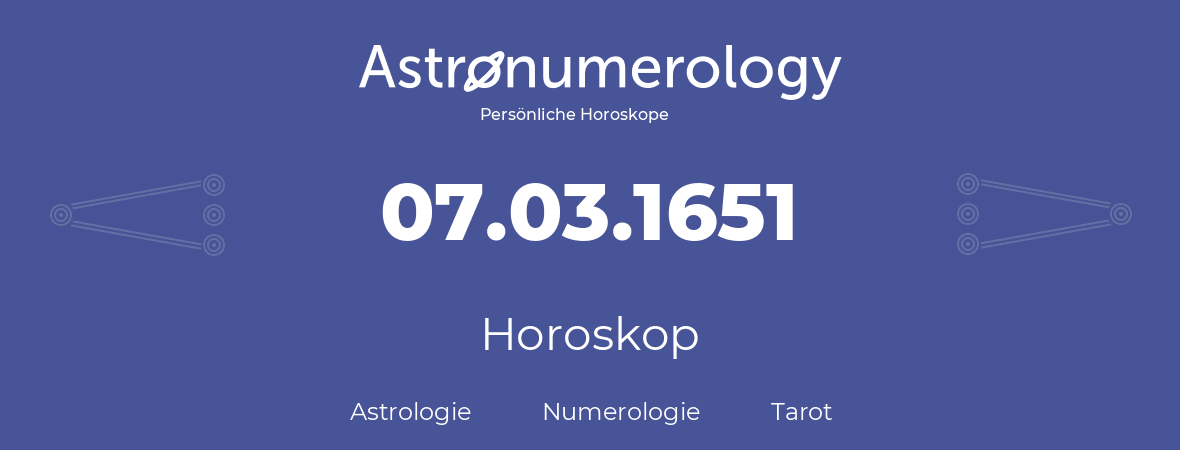 Astronumerology
Persönliche Horoskope

07.03.1651

Horoskop

Astrologie Numerologie Tarot